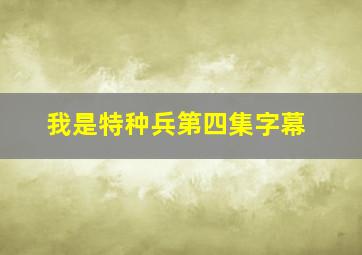 我是特种兵第四集字幕